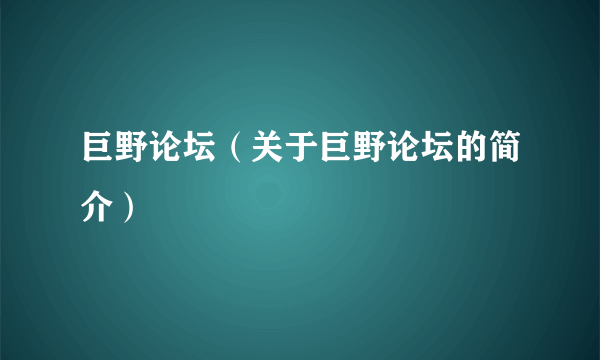 巨野论坛（关于巨野论坛的简介）